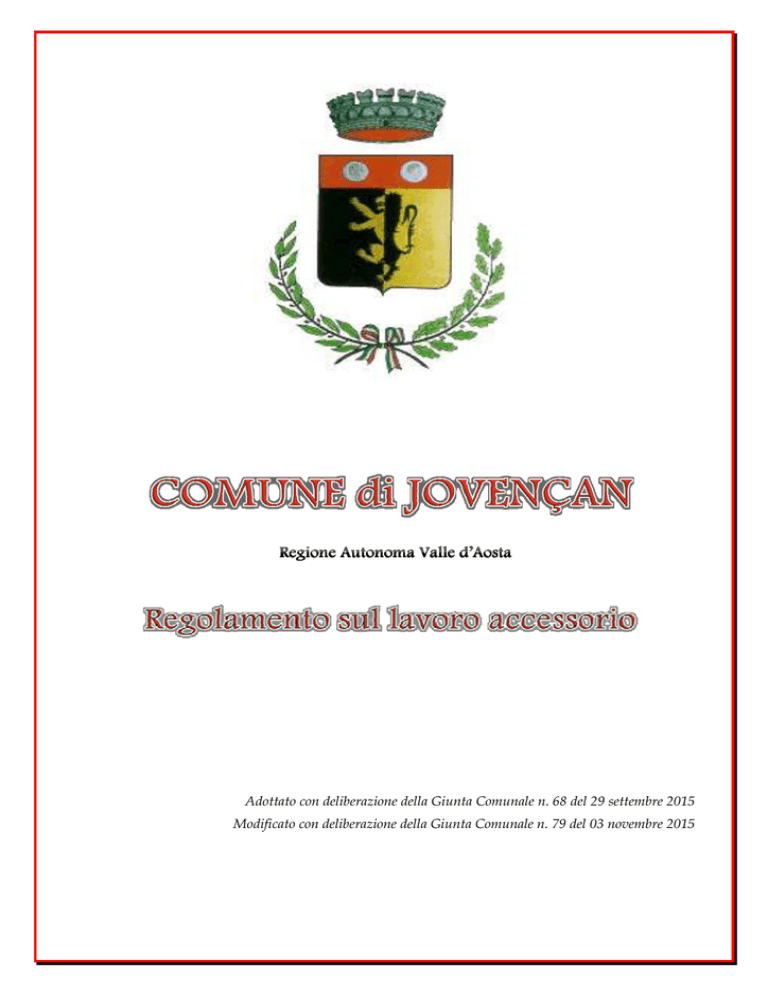 COMUNE di JOVENÇAN

Regione Autonoma Valle d'Aosta

Regolamento sul lavoro accessorio

Adottato con deliberazione della Giunta Comunale n. 68 del 29 settembre 2015
Modificato con deliberazione della Giunta Comunale n. 79 del 03 novembre 2015